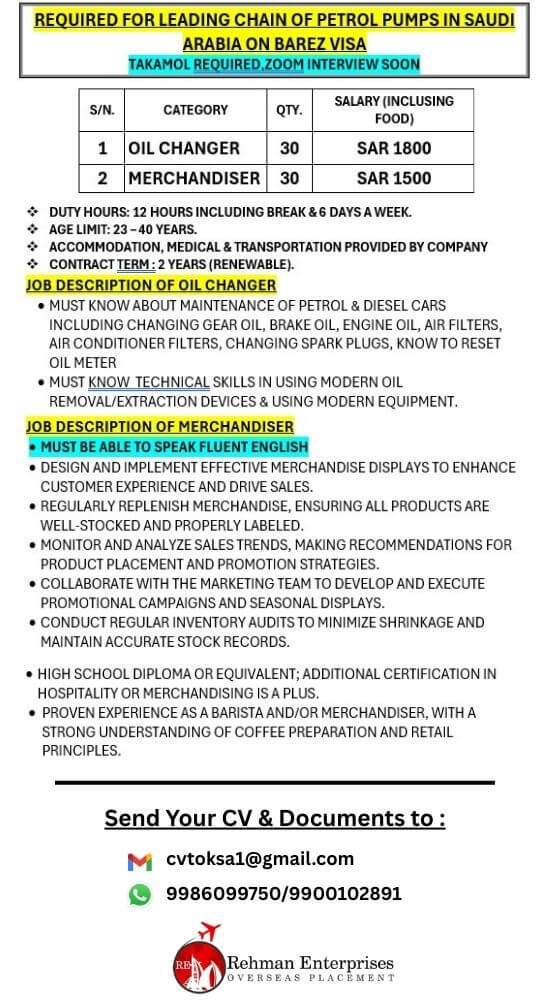 REQUIRED FOR LEADING CHAIN OF PETROL PUMPS IN SAUDI ARABIA ON BAREZ VISA

TAKAMOL REQUIRED,ZOOM INTERVIEW SOON

| S/N. | CATEGORY | QTY. | SALARY (INCLUSING FOOD) |
|---|---|---|---|
| 1 | OIL CHANGER | 30 | SAR 1800 |
| 2 | MERCHANDISER | 30 | SAR 1500 |

❖ DUTY HOURS: 12 HOURS INCLUDING BREAK & 6 DAYS A WEEK.
❖ AGE LIMIT: 23 – 40 YEARS.
❖ ACCOMMODATION, MEDICAL & TRANSPORTATION PROVIDED BY COMPANY
❖ CONTRACT TERM : 2 YEARS (RENEWABLE).

JOB DESCRIPTION OF OIL CHANGER

• MUST KNOW ABOUT MAINTENANCE OF PETROL & DIESEL CARS INCLUDING CHANGING GEAR OIL, BRAKE OIL, ENGINE OIL, AIR FILTERS, AIR CONDITIONER FILTERS, CHANGING SPARK PLUGS, KNOW TO RESET OIL METER
• MUST KNOW TECHNICAL SKILLS IN USING MODERN OIL REMOVAL/EXTRACTION DEVICES & USING MODERN EQUIPMENT.

JOB DESCRIPTION OF MERCHANDISER

• MUST BE ABLE TO SPEAK FLUENT ENGLISH
• DESIGN AND IMPLEMENT EFFECTIVE MERCHANDISE DISPLAYS TO ENHANCE CUSTOMER EXPERIENCE AND DRIVE SALES.
• REGULARLY REPLENISH MERCHANDISE, ENSURING ALL PRODUCTS ARE WELL-STOCKED AND PROPERLY LABELED.
• MONITOR AND ANALYZE SALES TRENDS, MAKING RECOMMENDATIONS FOR PRODUCT PLACEMENT AND PROMOTION STRATEGIES.
• COLLABORATE WITH THE MARKETING TEAM TO DEVELOP AND EXECUTE PROMOTIONAL CAMPAIGNS AND SEASONAL DISPLAYS.
• CONDUCT REGULAR INVENTORY AUDITS TO MINIMIZE SHRINKAGE AND MAINTAIN ACCURATE STOCK RECORDS.

• HIGH SCHOOL DIPLOMA OR EQUIVALENT; ADDITIONAL CERTIFICATION IN HOSPITALITY OR MERCHANDISING IS A PLUS.
• PROVEN EXPERIENCE AS A BARISTA AND/OR MERCHANDISER, WITH A STRONG UNDERSTANDING OF COFFEE PREPARATION AND RETAIL PRINCIPLES.

Send Your CV & Documents to :

cvtoksa1@gmail.com

9986099750/9900102891

RE Rehman Enterprises
OVERSEAS PLACEMENT